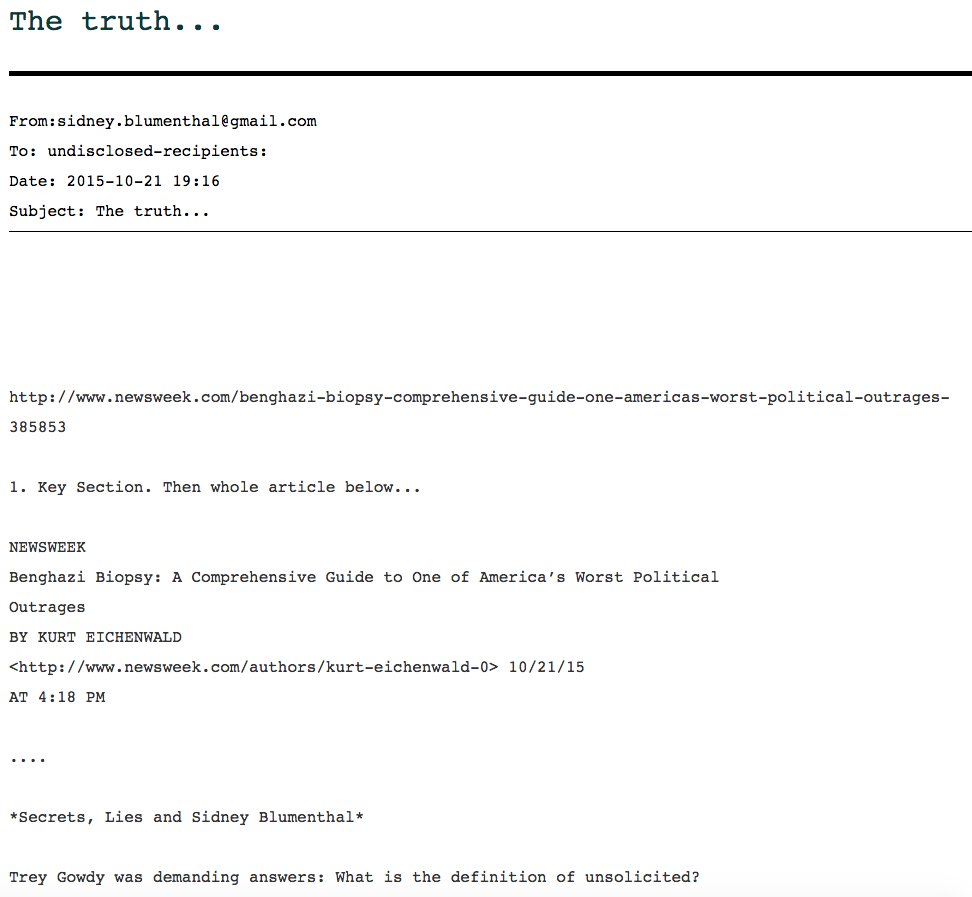 The truth...

From:sidney.blumenthal@gmail.com
To: undisclosed-recipients:
Date: 2015-10-21 19:16
Subject: The truth...

http://www.newsweek.com/benghazi-biopsy-comprehensive-guide-one-americas-worst-political-outrages-385853

1. Key Section. Then whole article below...

NEWSWEEK
Benghazi Biopsy: A Comprehensive Guide to One of America's Worst Political Outrages
BY KURT EICHENWALD
<http://www.newsweek.com/authors/kurt-eichenwald-0> 10/21/15 AT 4:18 PM

....

*Secrets, Lies and Sidney Blumenthal*

Trey Gowdy was demanding answers: What is the definition of unsolicited?